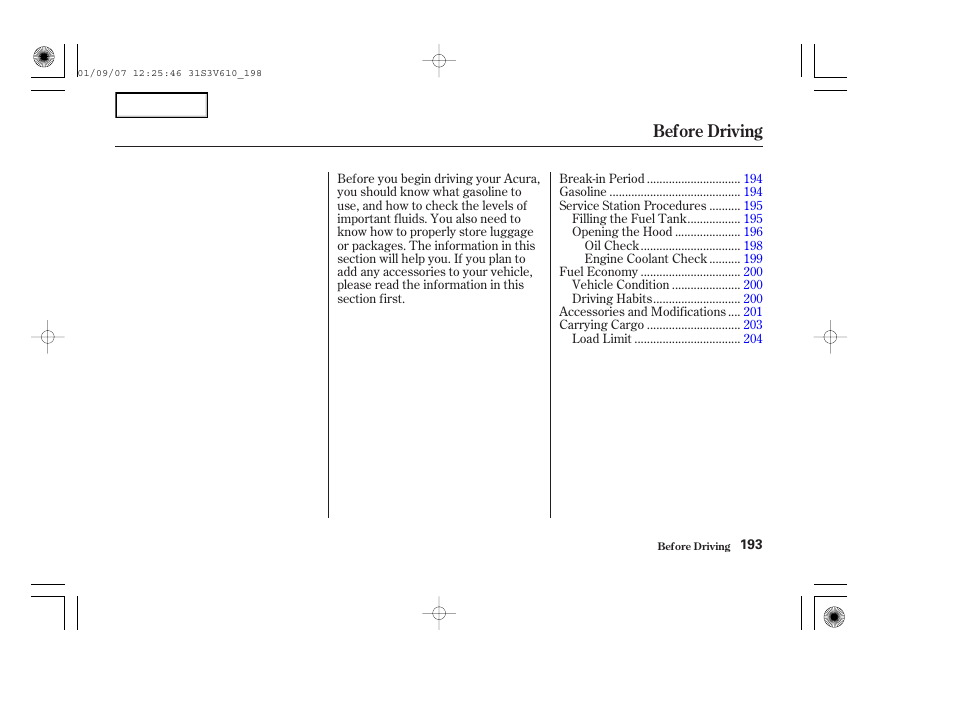 01/09/07 12:25:46 31S3V610_198

Before Driving

Before you begin driving your Acura, you should know what gasoline to use, and how to check the levels of important fluids. You also need to know how to properly store luggage or packages. The information in this section will help you. If you plan to add any accessories to your vehicle, please read the information in this section first.

Break-in Period .............................. 194
Gasoline .......................................... 194
Service Station Procedures .......... 195
Filling the Fuel Tank................. 195
Opening the Hood ..................... 196
Oil Check................................ 198
Engine Coolant Check .......... 199
Fuel Economy ................................ 200
Vehicle Condition ...................... 200
Driving Habits............................ 200
Accessories and Modifications .... 201
Carrying Cargo .............................. 203
Load Limit .................................. 204

Before Driving 193